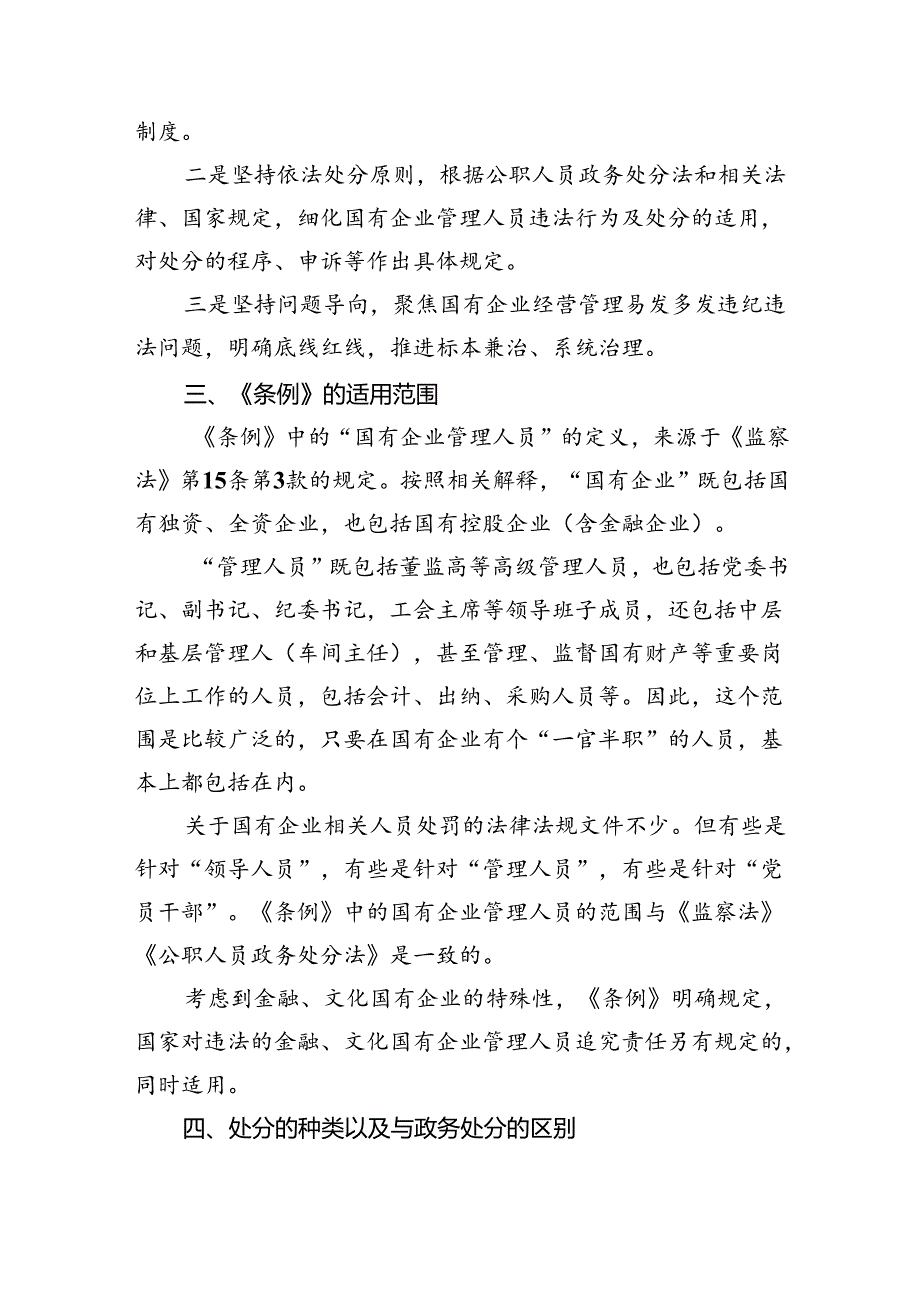 制度。

二是坚持依法处分原则，根据公职人员政务处分法和相关法律、国家规定，细化国有企业管理人员违法行为及处分的适用，对处分的程序、申诉等作出具体规定。

三是坚持问题导向，聚焦国有企业经营管理易发多发违纪违法问题，明确底线红线，推进标本兼治、系统治理。

三、《条例》的适用范围

《条例》中的“国有企业管理人员”的定义，来源于《监察法》第15条第3款的规定。按照相关解释，“国有企业”既包括国有独资、全资企业，也包括国有控股企业（含金融企业）。

“管理人员”既包括董监高等高级管理人员，也包括党委书记、副书记、纪委书记，工会主席等领导班子成员，还包括中层和基层管理人（车间主任），甚至管理、监督国有财产等重要岗位上工作的人员，包括会计、出纳、采购人员等。因此，这个范围是比较广泛的，只要在国有企业有个“一官半职”的人员，基本上都包括在内。

关于国有企业相关人员处罚的法律法规文件不少。但有些是针对“领导人员”，有些是针对“管理人员”，有些是针对“党员干部”。《条例》中的国有企业管理人员的范围与《监察法》《公职人员政务处分法》是一致的。

考虑到金融、文化国有企业的特殊性，《条例》明确规定，国家对违法的金融、文化国有企业管理人员追究责任另有规定的，同时适用。

四、处分的种类以及与政务处分的区别